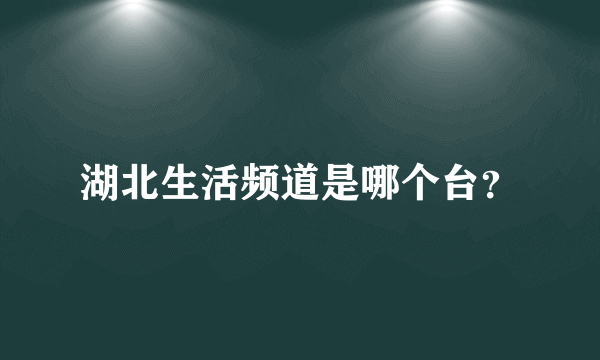 湖北生活频道是哪个台？